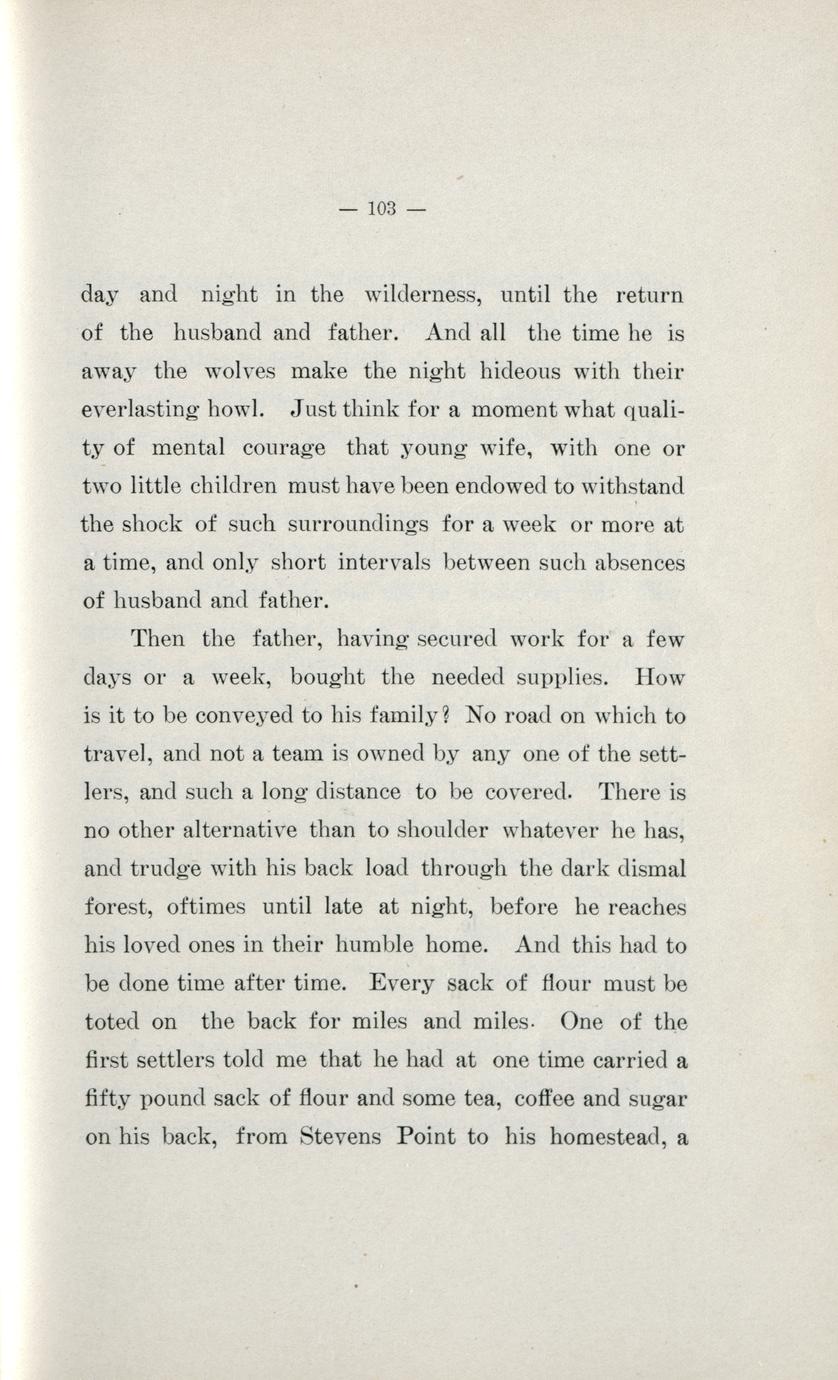 — 103 —

day and night in the wilderness, until the return of the husband and father. And all the time he is away the wolves make the night hideous with their everlasting howl. Just think for a moment what quality of mental courage that young wife, with one or two little children must have been endowed to withstand the shock of such surroundings for a week or more at a time, and only short intervals between such absences of husband and father.

Then the father, having secured work for a few days or a week, bought the needed supplies. How is it to be conveyed to his family? No road on which to travel, and not a team is owned by any one of the settlers, and such a long distance to be covered. There is no other alternative than to shoulder whatever he has, and trudge with his back load through the dark dismal forest, oftimes until late at night, before he reaches his loved ones in their humble home. And this had to be done time after time. Every sack of flour must be toted on the back for miles and miles. One of the first settlers told me that he had at one time carried a fifty pound sack of flour and some tea, coffee and sugar on his back, from Stevens Point to his homestead, a